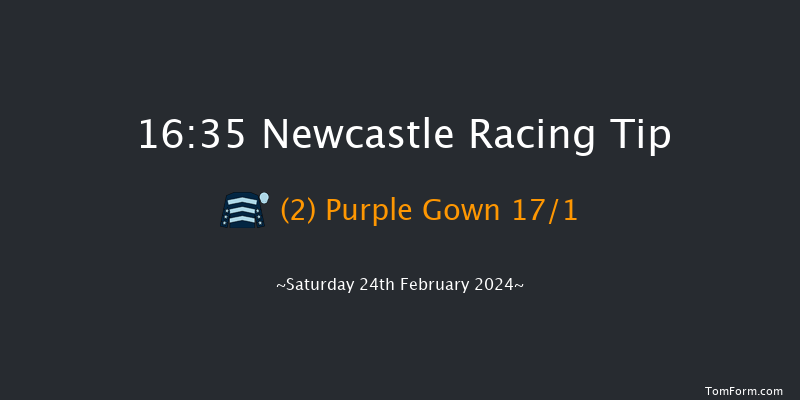 16:35 Newcastle Racing Tip

(2) Purple Gown 17/1

~Saturday 24th February 2024~

TomForm.com